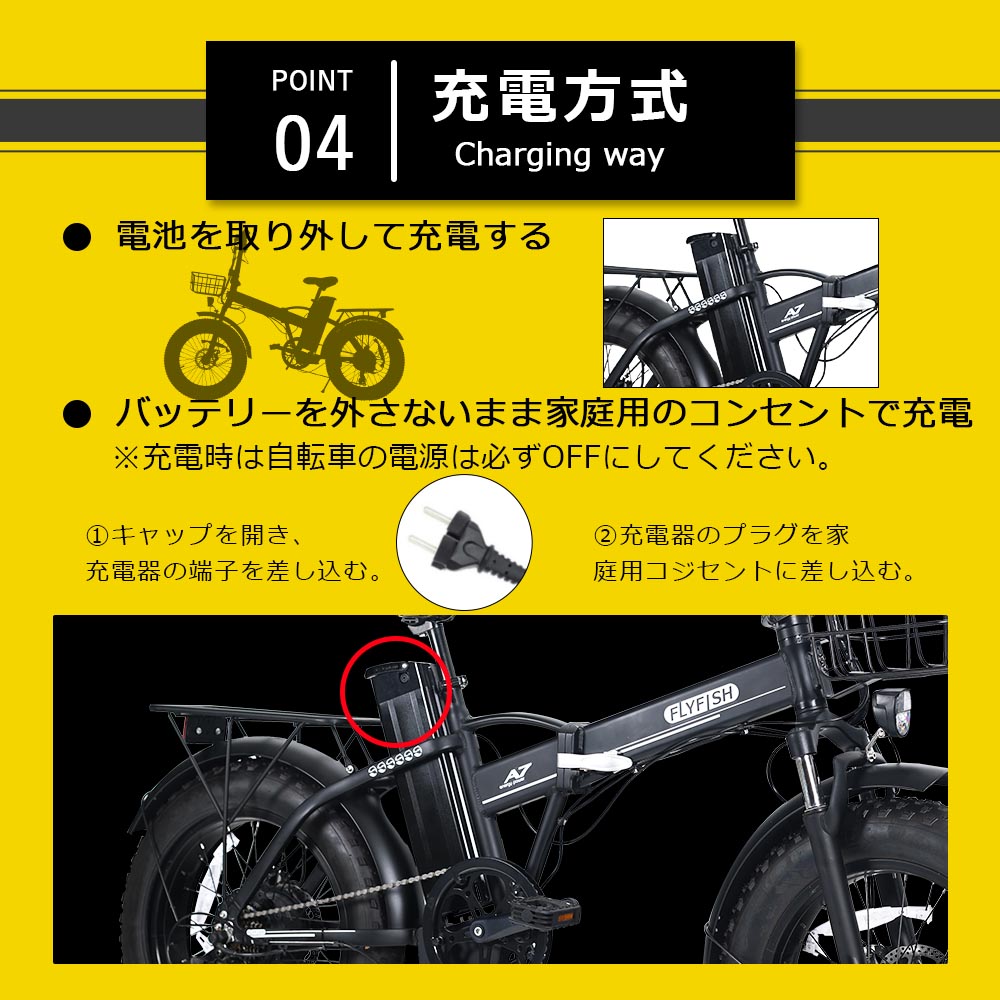 POINT
04
充電方式
Charging way

● 電池を取り外して充電する

A7

● バッテリーを外さないまま家庭用のコンセントで充電
※充電時は自転車の電源は必ずOFFにしてください。

①キャップを開き、
充電器の端子を差し込む。

②充電器のプラグを家
庭用コジセントに差し込む。

FLYFISH
A7